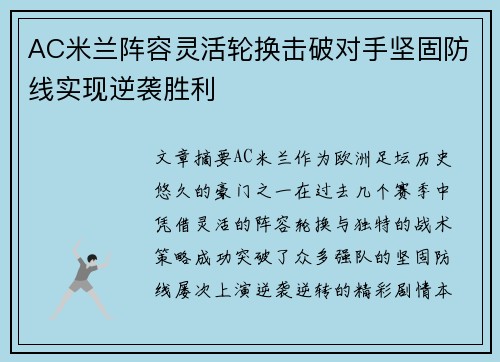 AC米兰阵容灵活轮换击破对手坚固防线实现逆袭胜利

文章摘要AC米兰作为欧洲足坛历史悠久的豪门之一在过去几个赛季中凭借灵活的阵容轮换与独特的战术策略成功突破了众多强队的坚固防线屡次上演逆袭逆转的精彩剧情本